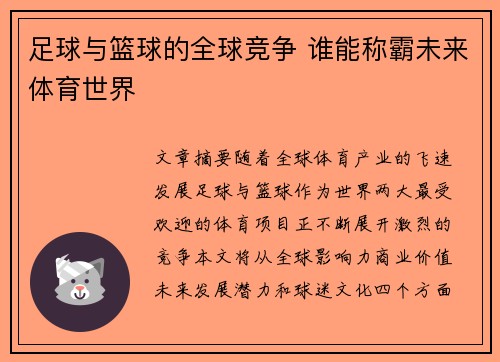 足球与篮球的全球竞争 谁能称霸未来体育世界

文章摘要随着全球体育产业的飞速发展足球与篮球作为世界两大最受欢迎的体育项目正不断展开激烈的竞争本文将从全球影响力商业价值未来发展潜力和球迷文化四个方面